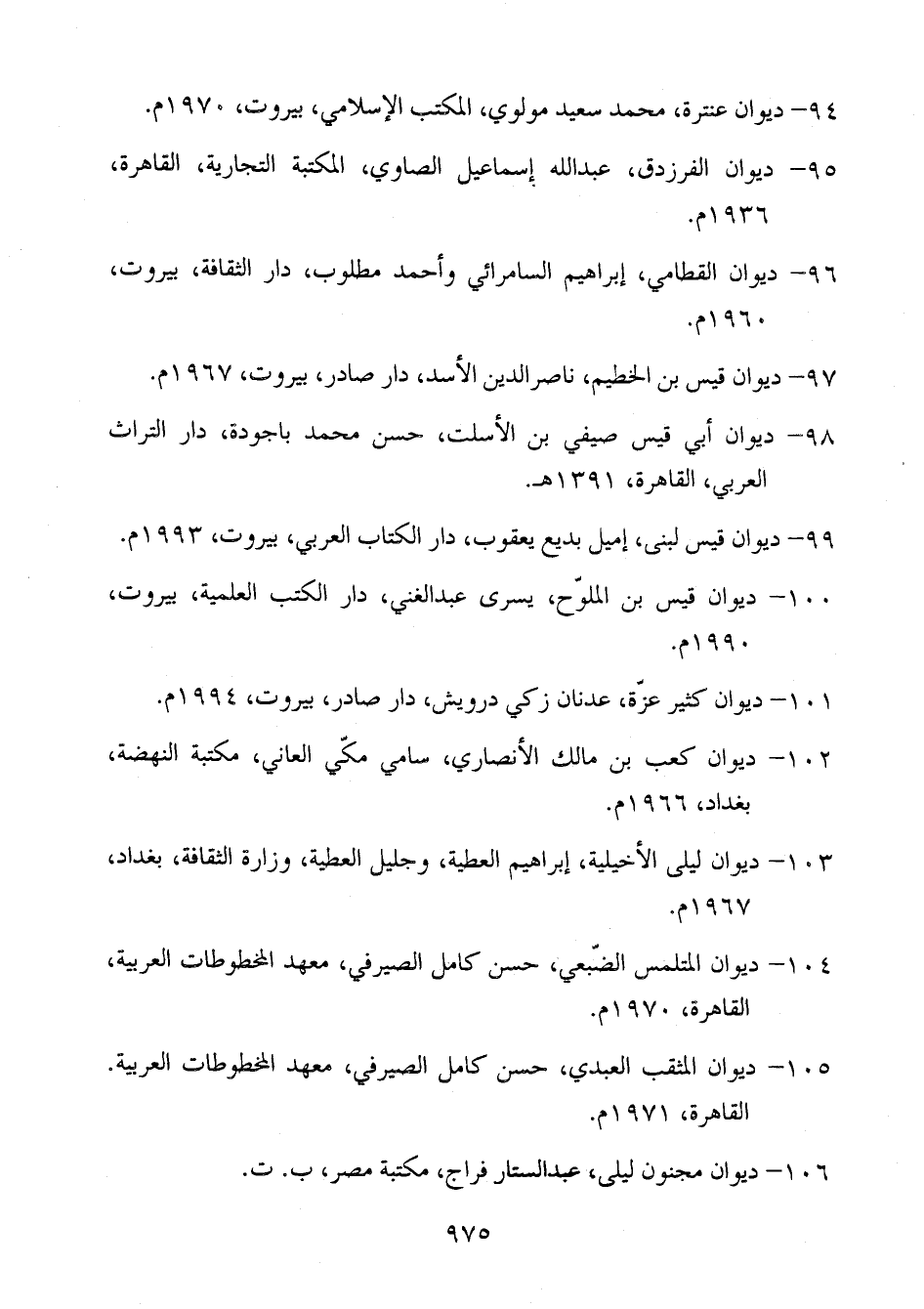 ٩٤- ديوان عنترة، محمد سعيد مولوي، المكتب الإسلامي، بيروت، ١٩٧٠م.

٩٥- ديوان الفرزدق، عبدالله إسماعيل الصاوي، المكتبة التجارية، القاهرة، ١٩٣٦م.

٩٦- ديوان القطامي، إبراهيم السامرائي وأحمد مطلوب، دار الثقافة، بيروت، ١٩٦٠م.

٩٧- ديوان قيس بن الخطيم، ناصرالدين الأسد، دار صادر، بيروت، ١٩٦٧م.

٩٨- ديوان أبي قيس صيفي بن الأسلت، حسن محمد باجودة، دار التراث العربي، القاهرة، ١٣٩١هـ.

٩٩- ديوان قيس لبنى، إميل بديع يعقوب، دار الكتاب العربي، بيروت، ١٩٩٣م.

١٠٠- ديوان قيس بن الملوّح، يسرى عبدالغني، دار الكتب العلمية، بيروت، ١٩٩٠م.

١٠١- ديوان كثير عزّة، عدنان زكي درويش، دار صادر، بيروت، ١٩٩٤م.

١٠٢- ديوان كعب بن مالك الأنصاري، سامي مكّي العاني، مكتبة النهضة، بغداد، ١٩٦٦م.

١٠٣- ديوان ليلى الأخيلية، إبراهيم العطية، وجليل العطية، وزارة الثقافة، بغداد، ١٩٦٧م.

١٠٤- ديوان المتلمس الضّبعي، حسن كامل الصيرفي، معهد المخطوطات العربية، القاهرة، ١٩٧٠م.

١٠٥- ديوان المثقب العبدي، حسن كامل الصيرفي، معهد المخطوطات العربية. القاهرة، ١٩٧١م.

١٠٦- ديوان مجنون ليلى، عبدالستار فراج، مكتبة مصر، ب. ت.

٩٧٥